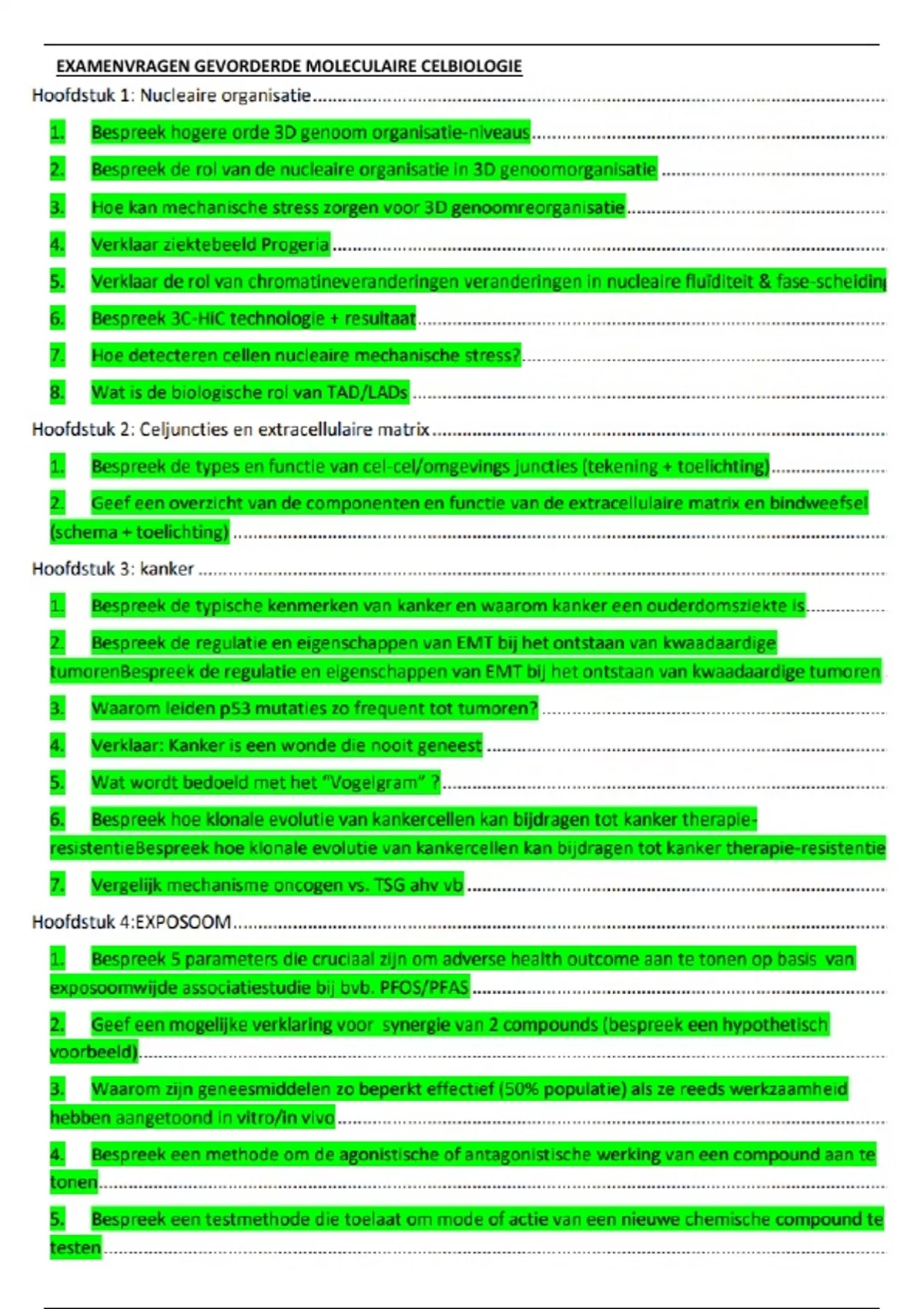 EXAMENVRAGEN GEVORDERDE MOLECULAIRE CELBIOLOGIE

Hoofdstuk 1: Nucleaire organisatie

1. Bespreek hogere orde 3D genoom organisatie-niveaus

2. Bespreek de rol van de nucleaire organisatie in 3D genoomorganisatie

3. Hoe kan mechanische stress zorgen voor 3D genoomreorganisatie

4. Verklaar ziektebeeld Progeria

5. Verklaar de rol van chromatineveranderingen veranderingen in nucleaire fluïditeit & fase-scheiding

6. Bespreek 3C-HiC technologie + resultaat

7. Hoe detecteren cellen nucleaire mechanische stress?

8. Wat is de biologische rol van TAD/LADs

Hoofdstuk 2: Celjuncties en extracellulaire matrix

1. Bespreek de types en functie van cel-cel/omgevings juncties (tekening + toelichting)

2. Geef een overzicht van de componenten en functie van de extracellulaire matrix en bindweefsel (schema + toelichting)

Hoofdstuk 3: kanker

1. Bespreek de typische kenmerken van kanker en waarom kanker een ouderdomsziekte is

2. Bespreek de regulatie en eigenschappen van EMT bij het ontstaan van kwaadaardige tumorenBespreek de regulatie en eigenschappen van EMT bij het ontstaan van kwaadaardige tumoren

3. Waarom leiden p53 mutaties zo frequent tot tumoren?

4. Verklaar: Kanker is een wonde die nooit geneest

5. Wat wordt bedoeld met het "Vogelgram" ?

6. Bespreek hoe klonale evolutie van kankercellen kan bijdragen tot kanker therapie-resistentieBespreek hoe klonale evolutie van kankercellen kan bijdragen tot kanker therapie-resistentie

7. Vergelijk mechanisme oncogen vs. TSG ahv vb

Hoofdstuk 4:EXPOSOOM

1. Bespreek 5 parameters die cruciaal zijn om adverse health outcome aan te tonen op basis van exposoomwijde associatiestudie bij bvb. PFOS/PFAS

2. Geef een mogelijke verklaring voor synergie van 2 compounds (bespreek een hypothetisch voorbeeld)

3. Waarom zijn geneesmiddelen zo beperkt effectief (50% populatie) als ze reeds werkzaamheid hebben aangetoond in vitro/in vivo

4. Bespreek een methode om de agonistische of antagonistische werking van een compound aan te tonen

5. Bespreek een testmethode die toelaat om mode of actie van een nieuwe chemische compound te testen